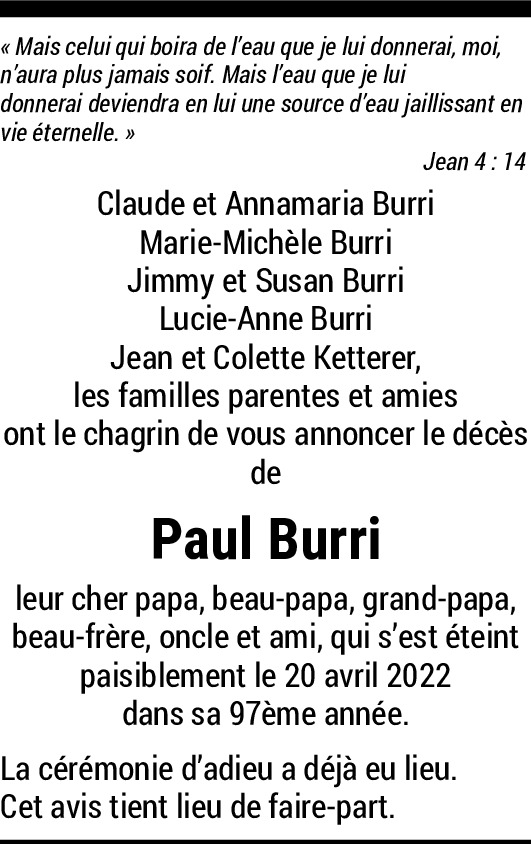 « Mais celui qui boira de l'eau que je lui donnerai, moi, n'aura plus jamais soif. Mais l'eau que je lui donnerai deviendra en lui une source d'eau jaillissant en vie éternelle. »

Jean 4 : 14

Claude et Annamaria Burri
Marie-Michèle Burri
Jimmy et Susan Burri
Lucie-Anne Burri
Jean et Colette Ketterer,
les familles parentes et amies
ont le chagrin de vous annoncer le décès
de

Paul Burri

leur cher papa, beau-papa, grand-papa, beau-frère, oncle et ami, qui s'est éteint paisiblement le 20 avril 2022 dans sa 97ème année.

La cérémonie d'adieu a déjà eu lieu.
Cet avis tient lieu de faire-part.